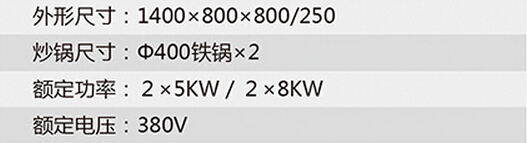 外形尺寸：1400×800×800/250

炒锅尺寸：Φ400铁锅×2

额定功率： 2 ×5KW / 2 ×8KW

额定电压：380V